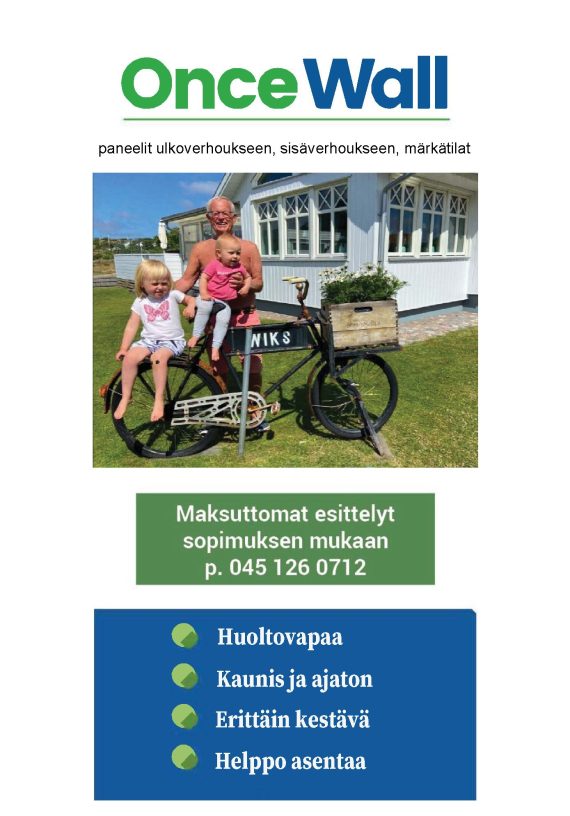 OnceWall

paneelit ulkoverhoukseen, sisäverhoukseen, märkätilat

WIKS

Maksuttomat esittelyt sopimuksen mukaan p. 045 126 0712

• Huoltovapaa
• Kaunis ja ajaton
• Erittäin kestävä
• Helppo asentaa